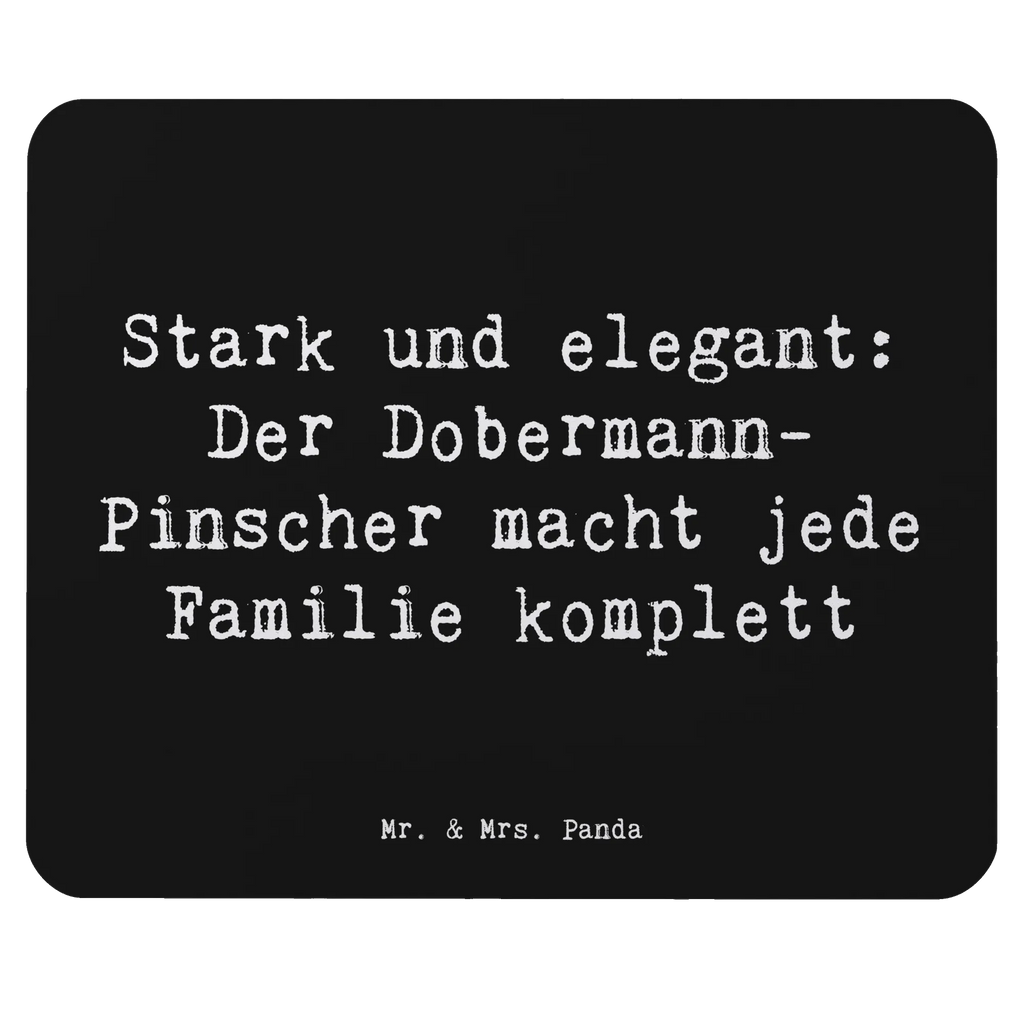 Stark und elegant: Der Dobermann-Pinscher macht jede Familie komplett

Mr. & Mrs. Panda